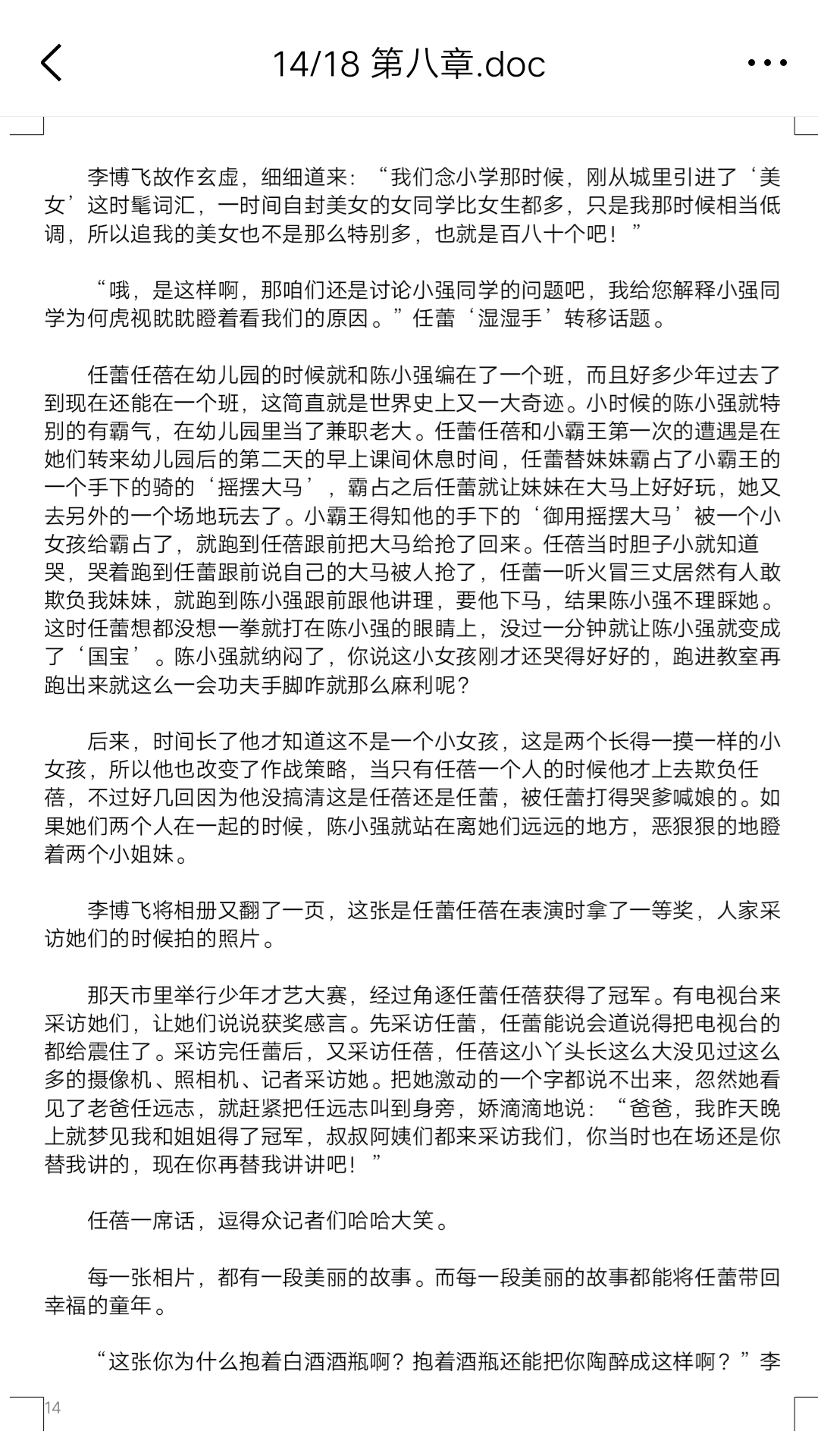 14/18 第八章.doc

李博飞故作玄虚，细细道来：“我们念小学那时候，刚从城里引进了‘美女’这时髦词汇，一时间自封美女的女同学比女生都多，只是我那时候相当低调，所以追我的美女也不是那么特别多，也就是百八十个吧！”

“哦，是这样啊，那咱们还是讨论小强同学的问题吧，我给您解释小强同学为何虎视眈眈瞪着看我们的原因。”任蕾‘湿湿手’转移话题。

任蕾任蓓在幼儿园的时候就和陈小强编在了一个班，而且好多少年过去了到现在还能在一个班，这简直就是世界史上又一大奇迹。小时候的陈小强就特别的有霸气，在幼儿园里当了兼职老大。任蕾任蓓和小霸王第一次的遭遇是在她们转来幼儿园后的第二天的早上课间休息时间，任蕾替妹妹霸占了小霸王的一个手下的骑的‘摇摆大马’，霸占之后任蕾就让妹妹在大马上好好玩，她又去另外的一个场地玩去了。小霸王得知他的手下的‘御用摇摆大马’被一个小女孩给霸占了，就跑到任蓓跟前把大马给抢了回来。任蓓当时胆子小就知道哭，哭着跑到任蕾跟前说自己的大马被人抢了，任蕾一听火冒三丈居然有人敢欺负我妹妹，就跑到陈小强跟前跟他讲理，要他下马，结果陈小强不理睬她。这时任蕾想都没想一拳就打在陈小强的眼睛上，没过一分钟就让陈小强就变成了‘国宝’。陈小强就纳闷了，你说这小女孩刚才还哭得好好的，跑进教室再跑出来就这么一会功夫手脚咋就那么麻利呢？

后来，时间长了他才知道这不是一个小女孩，这是两个长得一摸一样的小女孩，所以他也改变了作战策略，当只有任蓓一个人的时候他才上去欺负任蓓，不过好几回因为他没搞清这是任蓓还是任蕾，被任蕾打得哭爹喊娘的。如果她们两个人在一起的时候，陈小强就站在离她们远远的地方，恶狠狠的地瞪着两个小姐妹。

李博飞将相册又翻了一页，这张是任蕾任蓓在表演时拿了一等奖，人家采访她们的时候拍的照片。

那天市里举行少年才艺大赛，经过角逐任蕾任蓓获得了冠军。有电视台来采访她们，让她们说说获奖感言。先采访任蕾，任蕾能说会道说得把电视台的都给震住了。采访完任蕾后，又采访任蓓，任蓓这小丫头长这么大没见过这么多的摄像机、照相机、记者采访她。把她激动的一个字都说不出来，忽然她看见了老爸任远志，就赶紧把任远志叫到身旁，娇滴滴地说：“爸爸，我昨天晚上就梦见我和姐姐得了冠军，叔叔阿姨们都来采访我们，你当时也在场还是你替我讲的，现在你再替我讲讲吧！”

任蓓一席话，逗得众记者们哈哈大笑。

每一张相片，都有一段美丽的故事。而每一段美丽的故事都能将任蕾带回幸福的童年。

“这张你为什么抱着白酒酒瓶啊？抱着酒瓶还能把你陶醉成这样啊？”李

14